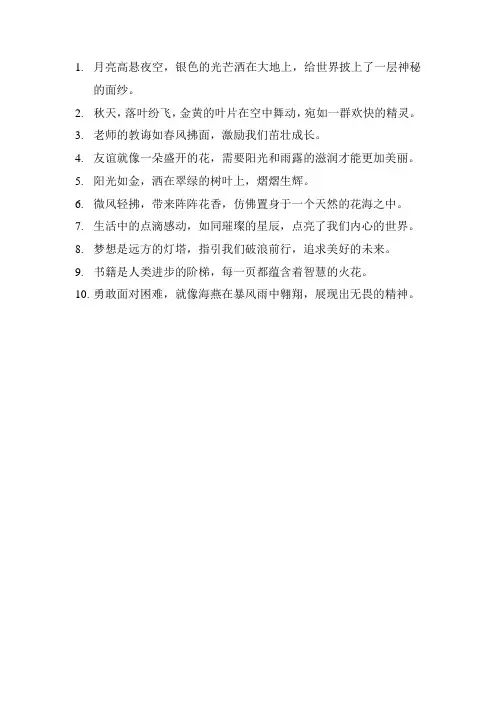 1. 月亮高悬夜空，银色的光芒洒在大地上，给世界披上了一层神秘的面纱。

2. 秋天，落叶纷飞，金黄的叶片在空中舞动，宛如一群欢快的精灵。

3. 老师的教诲如春风拂面，激励我们茁壮成长。

4. 友谊就像一朵盛开的花，需要阳光和雨露的滋润才能更加美丽。

5. 阳光如金，洒在翠绿的树叶上，熠熠生辉。

6. 微风轻拂，带来阵阵花香，仿佛置身于一个天然的花海之中。

7. 生活中的点滴感动，如同璀璨的星辰，点亮了我们内心的世界。

8. 梦想是远方的灯塔，指引我们破浪前行，追求美好的未来。

9. 书籍是人类进步的阶梯，每一页都蕴含着智慧的火花。

10. 勇敢面对困难，就像海燕在暴风雨中翱翔，展现出无畏的精神。